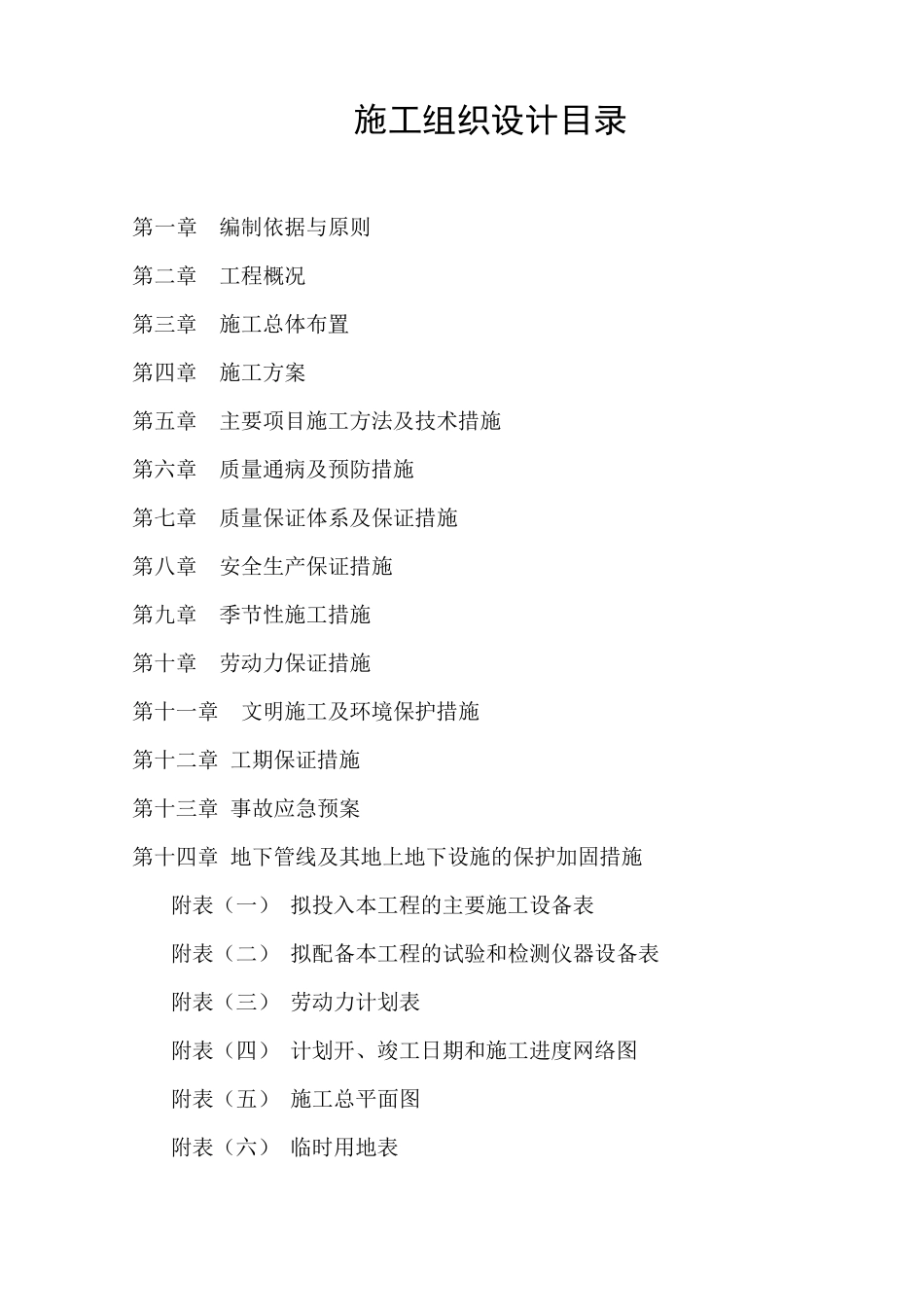 施工组织设计目录

第一章 编制依据与原则

第二章 工程概况

第三章 施工总体布置

第四章 施工方案

第五章 主要项目施工方法及技术措施

第六章 质量通病及预防措施

第七章 质量保证体系及保证措施

第八章 安全生产保证措施

第九章 季节性施工措施

第十章 劳动力保证措施

第十一章 文明施工及环境保护措施

第十二章 工期保证措施

第十三章 事故应急预案

第十四章 地下管线及其地上地下设施的保护加固措施

附表（一） 拟投入本工程的主要施工设备表

附表（二） 拟配备本工程的试验和检测仪器设备表

附表（三） 劳动力计划表

附表（四） 计划开、竣工日期和施工进度网络图

附表（五） 施工总平面图

附表（六） 临时用地表